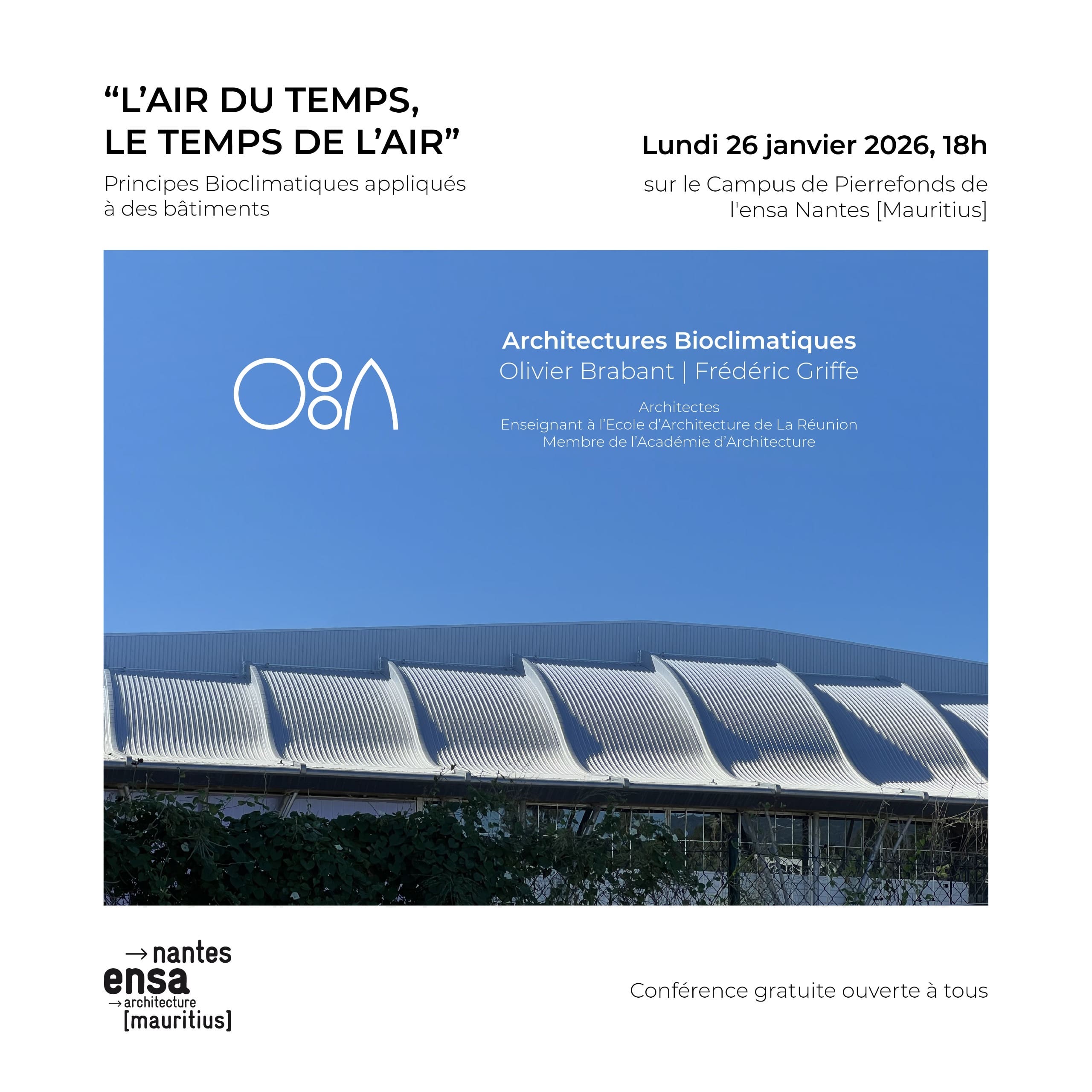 "L'AIR DU TEMPS, LE TEMPS DE L'AIR"

Principes Bioclimatiques appliqués à des bâtiments

Lundi 26 janvier 2026, 18h

sur le Campus de Pierrefonds de l'ensa Nantes [Mauritius]

Architectures Bioclimatiques
Olivier Brabant | Frédéric Griffe

Architectes
Enseignant à l'Ecole d'Architecture de La Réunion
Membre de l'Académie d'Architecture

→ nantes
ensa
→ architecture
[mauritius]

Conférence gratuite ouverte à tous